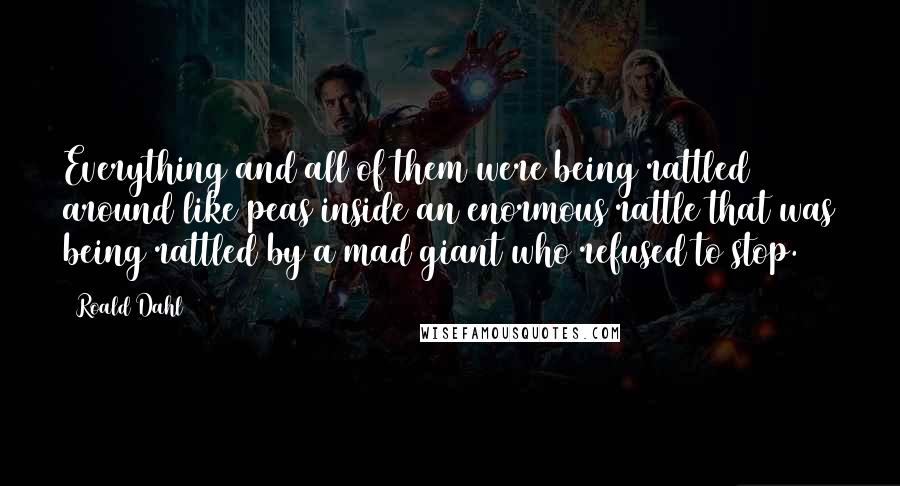 Everything and all of them were being rattled around like peas inside an enormous rattle that was being rattled by a mad giant who refused to stop.

Roald Dahl

WISEFAMOUSQUOTES.COM